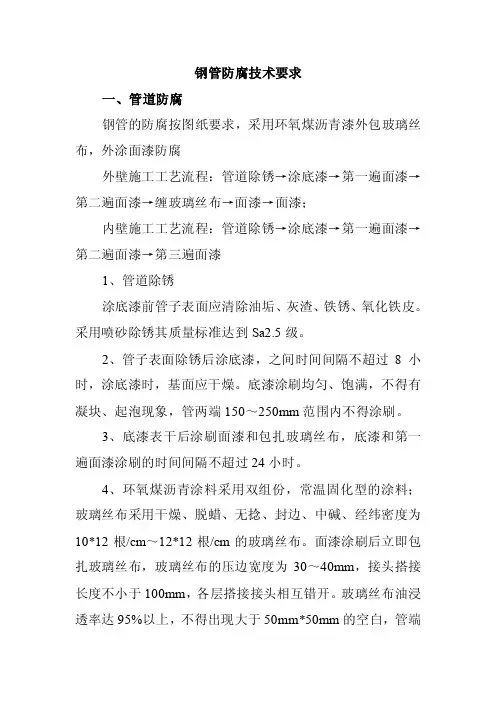 钢管防腐技术要求

一、管道防腐

钢管的防腐按图纸要求，采用环氧煤沥青漆外包玻璃丝布，外涂面漆防腐

外壁施工工艺流程：管道除锈→涂底漆→第一遍面漆→第二遍面漆→缠玻璃丝布→面漆→面漆；

内壁施工工艺流程：管道除锈→涂底漆→第一遍面漆→第二遍面漆→第三遍面漆

1、管道除锈

涂底漆前管子表面应清除油垢、灰渣、铁锈、氧化铁皮。采用喷砂除锈其质量标准达到 Sa2.5 级。

2、管子表面除锈后涂底漆，之间时间间隔不超过 8 小时，涂底漆时，基面应干燥。底漆涂刷均匀、饱满，不得有凝块、起泡现象，管两端 150～250mm 范围内不得涂刷。

3、底漆表干后涂刷面漆和包扎玻璃丝布，底漆和第一遍面漆涂刷的时间间隔不超过 24 小时。

4、环氧煤沥青涂料采用双组份，常温固化型的涂料；玻璃丝布采用干燥、脱蜡、无捻、封边、中碱、经纬密度为 10*12 根/cm～12*12 根/cm 的玻璃丝布。面漆涂刷后立即包扎玻璃丝布，玻璃丝布的压边宽度为 30～40mm，接头搭接长度不小于 100mm，各层搭接接头相互错开。玻璃丝布油浸透率达 95%以上，不得出现大于 50mm*50mm 的空白，管端